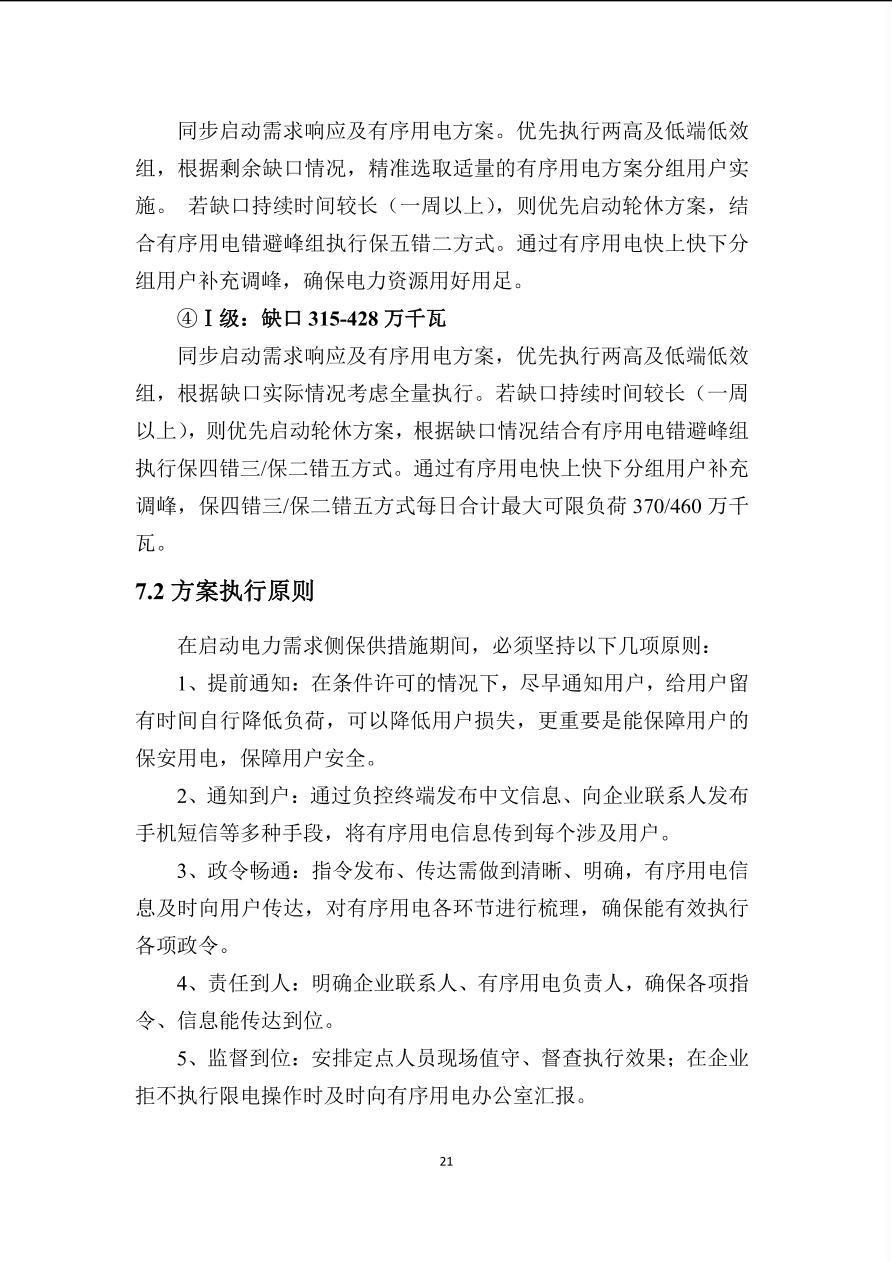 同步启动需求响应及有序用电方案。优先执行两高及低端低效组，根据剩余缺口情况，精准选取适量的有序用电方案分组用户实施。 若缺口持续时间较长（一周以上），则优先启动轮休方案，结合有序用电错避峰组执行保五错二方式。通过有序用电快上快下分组用户补充调峰，确保电力资源用好用足。

④ I 级：缺口 315-428 万千瓦

同步启动需求响应及有序用电方案，优先执行两高及低端低效组，根据缺口实际情况考虑全量执行。若缺口持续时间较长（一周以上），则优先启动轮休方案，根据缺口情况结合有序用电错避峰组执行保四错三/保二错五方式。通过有序用电快上快下分组用户补充调峰，保四错三/保二错五方式每日合计最大可限负荷 370/460 万千瓦。

7.2 方案执行原则

在启动电力需求侧保供措施期间，必须坚持以下几项原则：

1、提前通知：在条件许可的情况下，尽早通知用户，给用户留有时间自行降低负荷，可以降低用户损失，更重要是能保障用户的保安用电，保障用户安全。

2、通知到户：通过负控终端发布中文信息、向企业联系人发布手机短信等多种手段，将有序用电信息传到每个涉及用户。

3、政令畅通：指令发布、传达需做到清晰、明确，有序用电信息及时向用户传达，对有序用电各环节进行梳理，确保能有效执行各项政令。

4、责任到人：明确企业联系人、有序用电负责人，确保各项指令、信息能传达到位。

5、监督到位：安排定点人员现场值守、督查执行效果；在企业拒不执行限电操作时及时向有序用电办公室汇报。

21